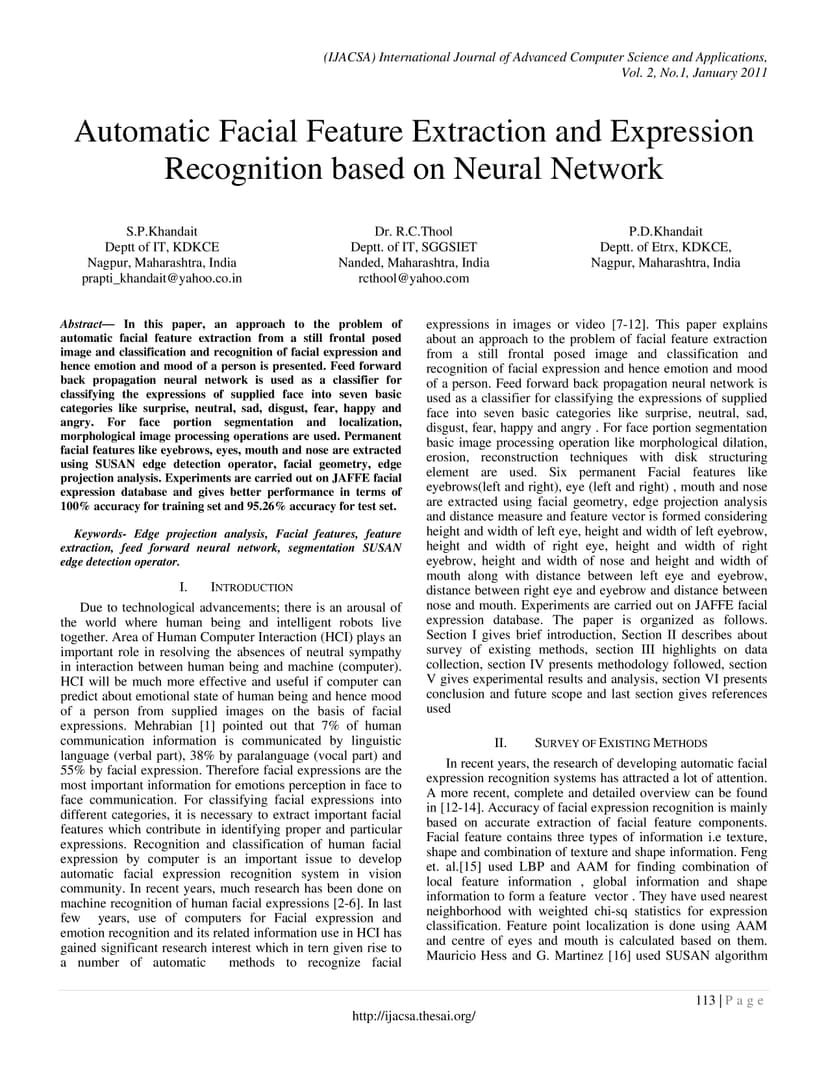 (IJACSA) International Journal of Advanced Computer Science and Applications,
Vol. 2, No.1, January 2011

Automatic Facial Feature Extraction and Expression Recognition based on Neural Network

S.P.Khandait
Deptt of IT, KDKCE
Nagpur, Maharashtra, India
prapti_khandait@yahoo.co.in

Dr. R.C.Thool
Deptt. of IT, SGGSIET
Nanded, Maharashtra, India
rcthool@yahoo.com

P.D.Khandait
Deptt. of Etrx, KDKCE,
Nagpur, Maharashtra, India

Abstract— In this paper, an approach to the problem of automatic facial feature extraction from a still frontal posed image and classification and recognition of facial expression and hence emotion and mood of a person is presented. Feed forward back propagation neural network is used as a classifier for classifying the expressions of supplied face into seven basic categories like surprise, neutral, sad, disgust, fear, happy and angry. For face portion segmentation and localization, morphological image processing operations are used. Permanent facial features like eyebrows, eyes, mouth and nose are extracted using SUSAN edge detection operator, facial geometry, edge projection analysis. Experiments are carried out on JAFFE facial expression database and gives better performance in terms of 100% accuracy for training set and 95.26% accuracy for test set.

Keywords- Edge projection analysis, Facial features, feature extraction, feed forward neural network, segmentation SUSAN edge detection operator.

I. INTRODUCTION

Due to technological advancements; there is an arousal of the world where human being and intelligent robots live together. Area of Human Computer Interaction (HCI) plays an important role in resolving the absences of neutral sympathy in interaction between human being and machine (computer). HCI will be much more effective and useful if computer can predict about emotional state of human being and hence mood of a person from supplied images on the basis of facial expressions. Mehrabian [1] pointed out that 7% of human communication information is communicated by linguistic language (verbal part), 38% by paralanguage (vocal part) and 55% by facial expression. Therefore facial expressions are the most important information for emotions perception in face to face communication. For classifying facial expressions into different categories, it is necessary to extract important facial features which contribute in identifying proper and particular expressions. Recognition and classification of human facial expression by computer is an important issue to develop automatic facial expression recognition system in vision community. In recent years, much research has been done on machine recognition of human facial expressions [2-6]. In last few years, use of computers for Facial expression and emotion recognition and its related information use in HCI has gained significant research interest which in tern given rise to a number of automatic methods to recognize facial expressions in images or video [7-12]. This paper explains about an approach to the problem of facial feature extraction from a still frontal posed image and classification and recognition of facial expression and hence emotion and mood of a person. Feed forward back propagation neural network is used as a classifier for classifying the expressions of supplied face into seven basic categories like surprise, neutral, sad, disgust, fear, happy and angry . For face portion segmentation basic image processing operation like morphological dilation, erosion, reconstruction techniques with disk structuring element are used. Six permanent Facial features like eyebrows(left and right), eye (left and right) , mouth and nose are extracted using facial geometry, edge projection analysis and distance measure and feature vector is formed considering height and width of left eye, height and width of left eyebrow, height and width of right eye, height and width of right eyebrow, height and width of nose and height and width of mouth along with distance between left eye and eyebrow, distance between right eye and eyebrow and distance between nose and mouth. Experiments are carried out on JAFFE facial expression database. The paper is organized as follows. Section I gives brief introduction, Section II describes about survey of existing methods, section III highlights on data collection, section IV presents methodology followed, section V gives experimental results and analysis, section VI presents conclusion and future scope and last section gives references used

II. SURVEY OF EXISTING METHODS

In recent years, the research of developing automatic facial expression recognition systems has attracted a lot of attention. A more recent, complete and detailed overview can be found in [12-14]. Accuracy of facial expression recognition is mainly based on accurate extraction of facial feature components. Facial feature contains three types of information i.e texture, shape and combination of texture and shape information. Feng et. al.[15] used LBP and AAM for finding combination of local feature information , global information and shape information to form a feature vector . They have used nearest neighborhood with weighted chi-sq statistics for expression classification. Feature point localization is done using AAM and centre of eyes and mouth is calculated based on them. Mauricio Hess and G. Martinez [16] used SUSAN algorithm

113 | P a g e
http://ijacsa.thesai.org/